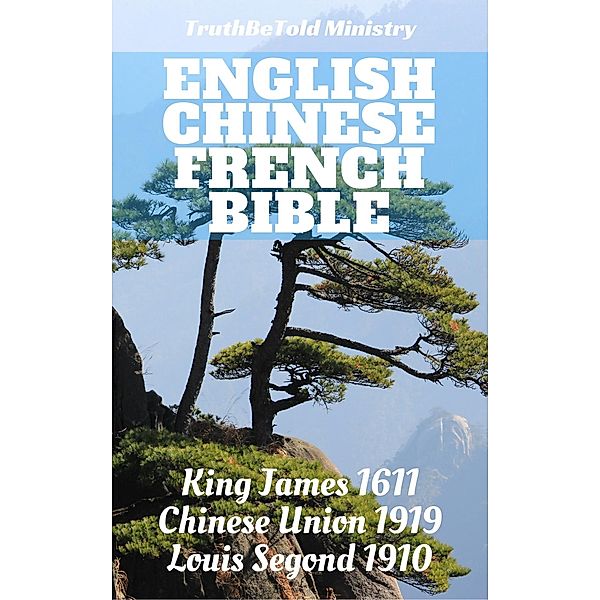 TruthBeTold Ministry

ENGLISH CHINESE FRENCH BIBLE

King James 1611
Chinese Union 1919
Louis Segond 1910